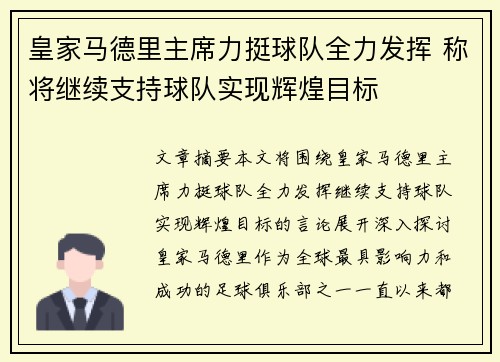 皇家马德里主席力挺球队全力发挥 称将继续支持球队实现辉煌目标

文章摘要本文将围绕皇家马德里主席力挺球队全力发挥继续支持球队实现辉煌目标的言论展开深入探讨皇家马德里作为全球最具影响力和成功的足球俱乐部之一一直以来都